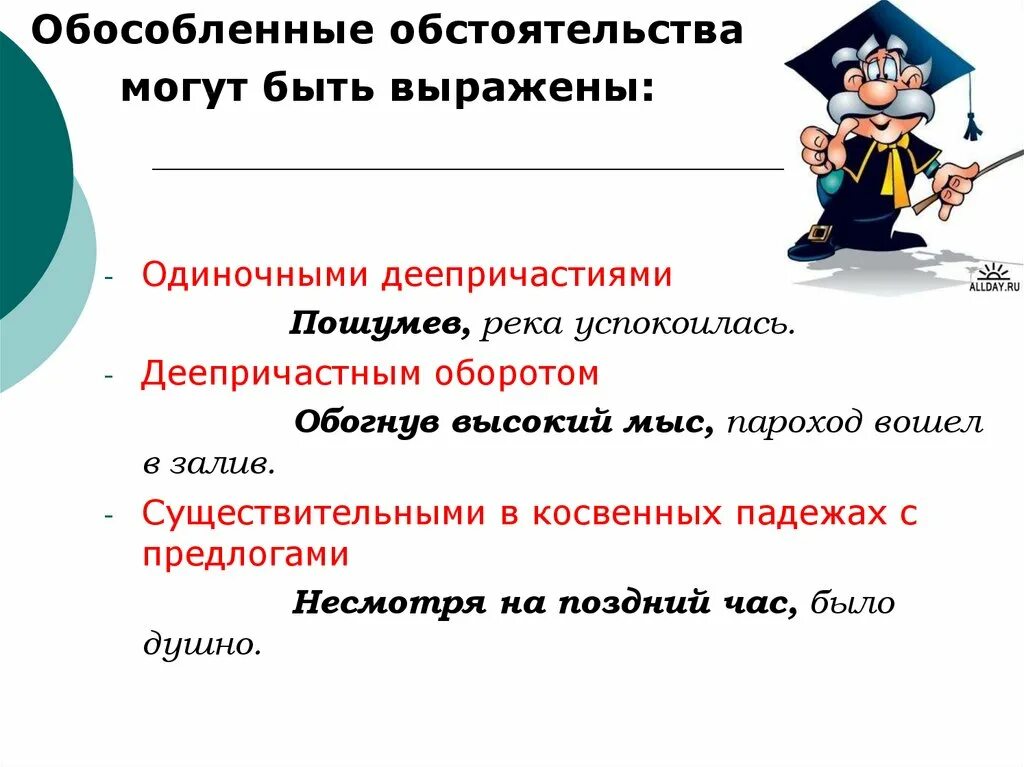 Обособленные обстоятельства могут быть выражены:

ALLDAY.RU

- Одиночными деепричастиями

Пошумев, река успокоилась.

- Деепричастным оборотом

Обогнув высокий мыс, пароход вошел в залив.

- Существительными в косвенных падежах с предлогами

Несмотря на поздний час, было душно.